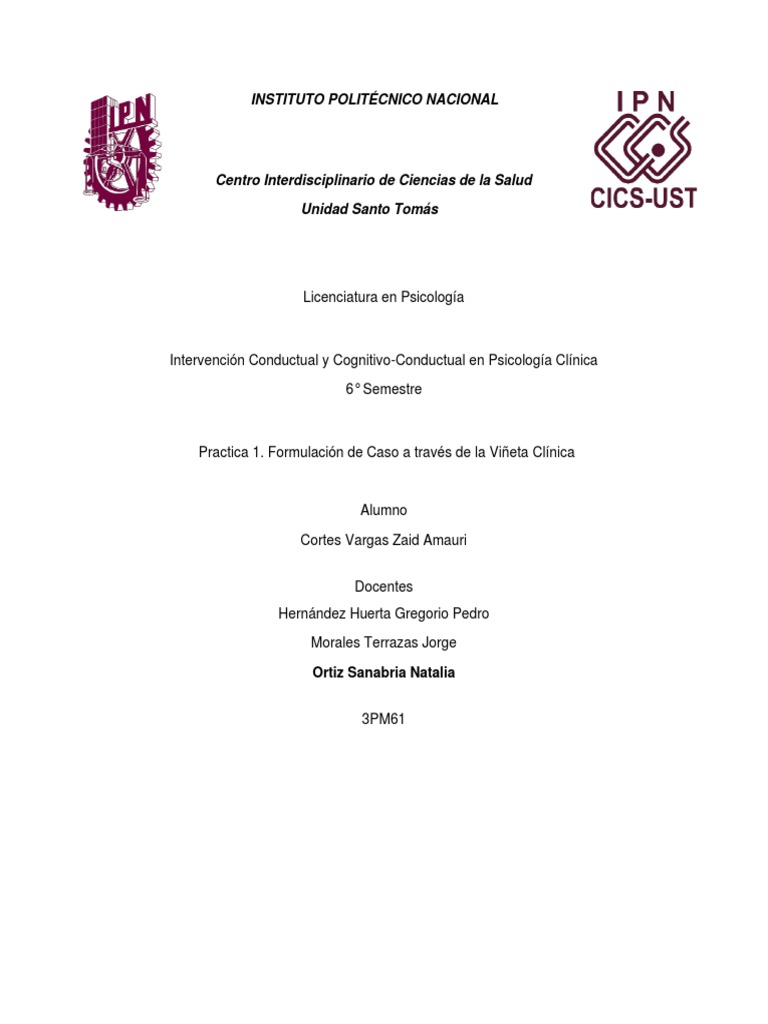 IPN

INSTITUTO POLITÉCNICO NACIONAL

IPN
CICS-UST

Centro Interdisciplinario de Ciencias de la Salud
Unidad Santo Tomás

Licenciatura en Psicología

Intervención Conductual y Cognitivo-Conductual en Psicología Clínica
6° Semestre

Practica 1. Formulación de Caso a través de la Viñeta Clínica

Alumno
Cortes Vargas Zaid Amauri

Docentes
Hernández Huerta Gregorio Pedro
Morales Terrazas Jorge
Ortiz Sanabria Natalia

3PM61